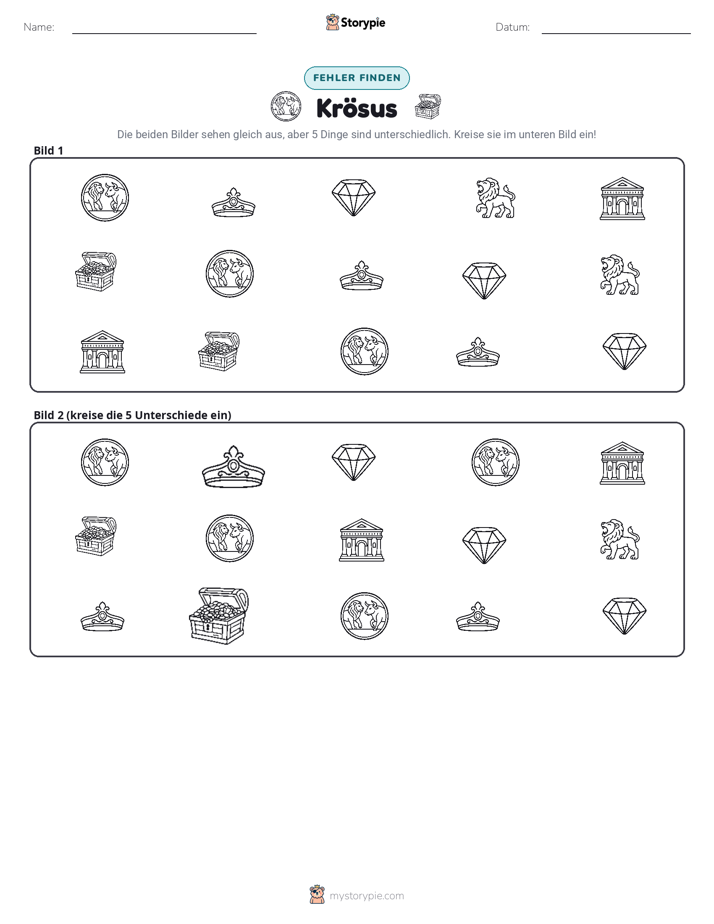 Name: ____ Storypie Datum: ____

FEHLER FINDEN

Krösus

Die beiden Bilder sehen gleich aus, aber 5 Dinge sind unterschiedlich. Kreise sie im unteren Bild ein!

Bild 1

Bild 2 (kreise die 5 Unterschiede ein)

mystorypie.com